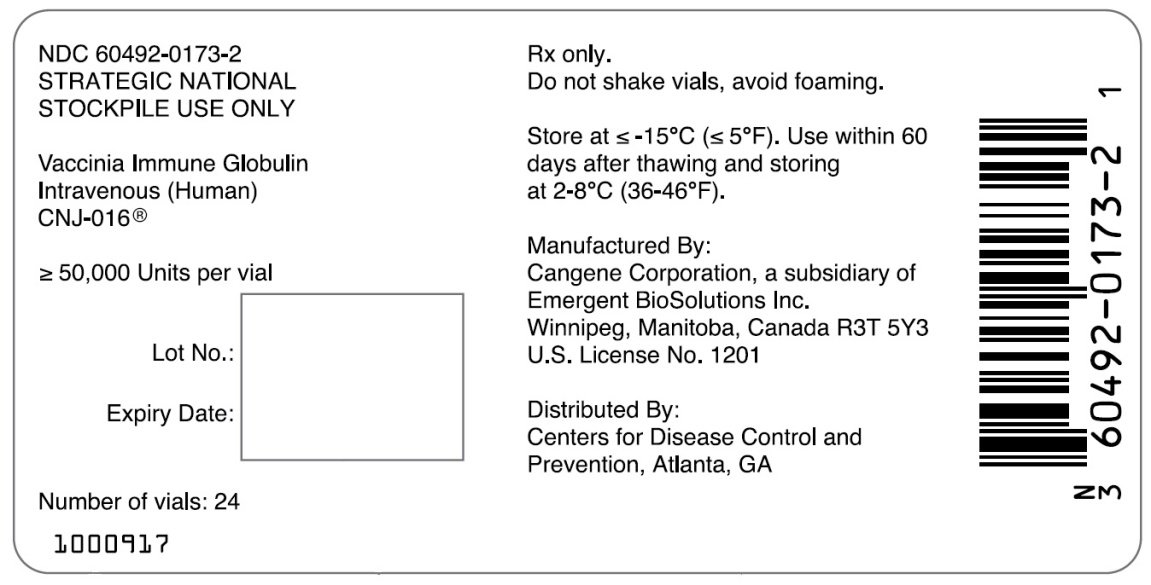 NDC 60492-0173-2
STRATEGIC NATIONAL
STOCKPILE USE ONLY

Vaccinia Immune Globulin
Intravenous (Human)
CNJ-016®

≥ 50,000 Units per vial

Lot No.:

Expiry Date:

Number of vials: 24

1000917

Rx only.
Do not shake vials, avoid foaming.

Store at ≤ -15°C (≤ 5°F). Use within 60 days after thawing and storing at 2-8°C (36-46°F).

Manufactured By:
Cangene Corporation, a subsidiary of
Emergent BioSolutions Inc.
Winnipeg, Manitoba, Canada R3T 5Y3
U.S. License No. 1201

Distributed By:
Centers for Disease Control and
Prevention, Atlanta, GA

N 3 60492-0173-2 1